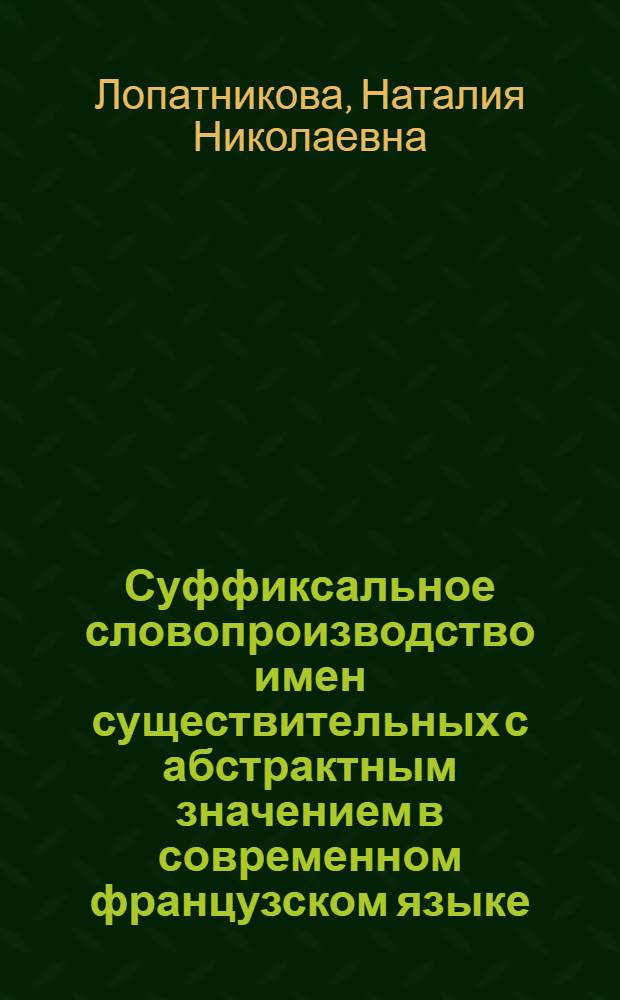 Лопатникова, Наталия Николаевна

Суффиксальное словопроизводство имен существительных с абстрактным значением в современном французском языке